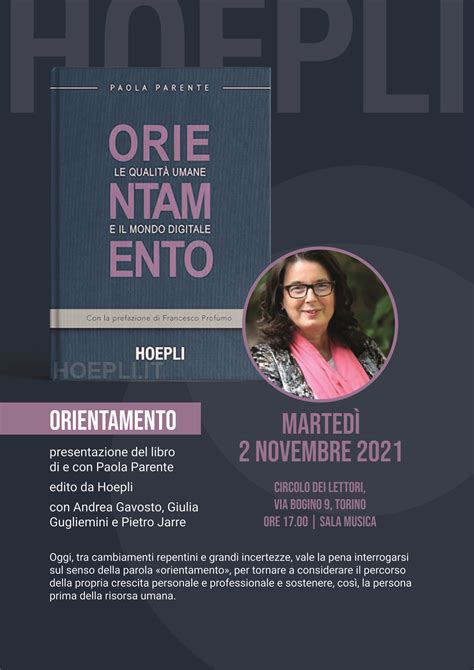 HOEPLI

PAOLA PARENTE

ORIE
LE QUALITÀ UMANE
NTAM
E IL MONDO DIGITALE
ENTO

Con la prefazione di Francesco Profumo

HOEPLI

ORIENTAMENTO

presentazione del libro di e con Paola Parente

edito da Hoepli

con Andrea Gavosto, Giulia Gugliemini e Pietro Jarre

MARTEDÌ
2 NOVEMBRE 2021

CIRCOLO DEI LETTORI,
VIA BOGINO 9, TORINO
ORE 17.00 | SALA MUSICA

Oggi, tra cambiamenti repentini e grandi incertezze, vale la pena interrogarsi sul senso della parola «orientamento», per tornare a considerare il percorso della propria crescita personale e professionale e sostenere, così, la persona prima della risorsa umana.

HOEPLI.IT